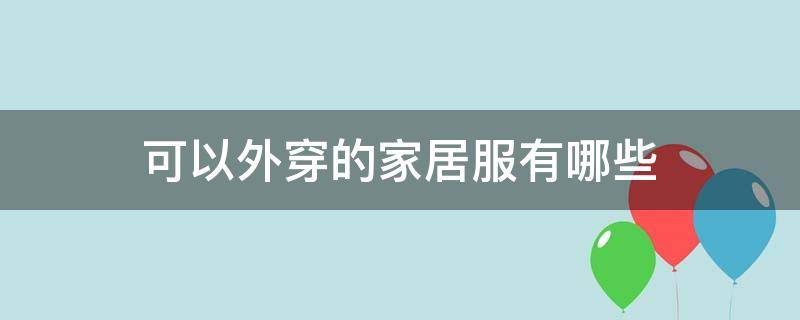 可以外穿的家居服有哪些